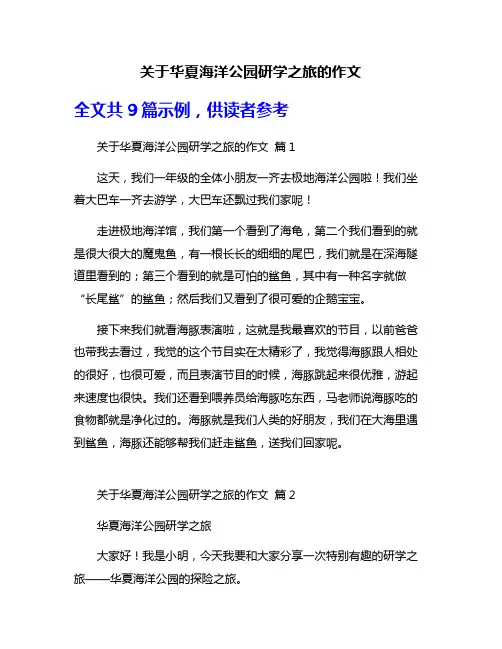 关于华夏海洋公园研学之旅的作文

全文共 9 篇示例，供读者参考

关于华夏海洋公园研学之旅的作文 篇 1

这天，我们一年级的全体小朋友一齐去极地海洋公园啦！我们坐着大巴车一齐去游学，大巴车还飘过我们家呢！

走进极地海洋馆，我们第一个看到了海龟，第二个我们看到的就是很大很大的魔鬼鱼，有一根长长的细细的尾巴，我们就是在深海隧道里看到的；第三个看到的就是可怕的鲨鱼，其中有一种名字就做“长尾鲨”的鲨鱼；然后我们又看到了很可爱的企鹅宝宝。

接下来我们就看海豚表演啦，这就是我最喜欢的节目，以前爸爸也带我去看过，我觉的这个节目实在太精彩了，我觉得海豚跟人相处的很好，也很可爱，而且表演节目的时候，海豚跳起来很优雅，游起来速度也很快。我们还看到喂养员给海豚吃东西，马老师说海豚吃的食物都就是净化过的。海豚就是我们人类的好朋友，我们在大海里遇到鲨鱼，海豚还能够帮我们赶走鲨鱼，送我们回家呢。

关于华夏海洋公园研学之旅的作文 篇 2

华夏海洋公园研学之旅

大家好！我是小明，今天我要和大家分享一次特别有趣的研学之旅——华夏海洋公园的探险之旅。